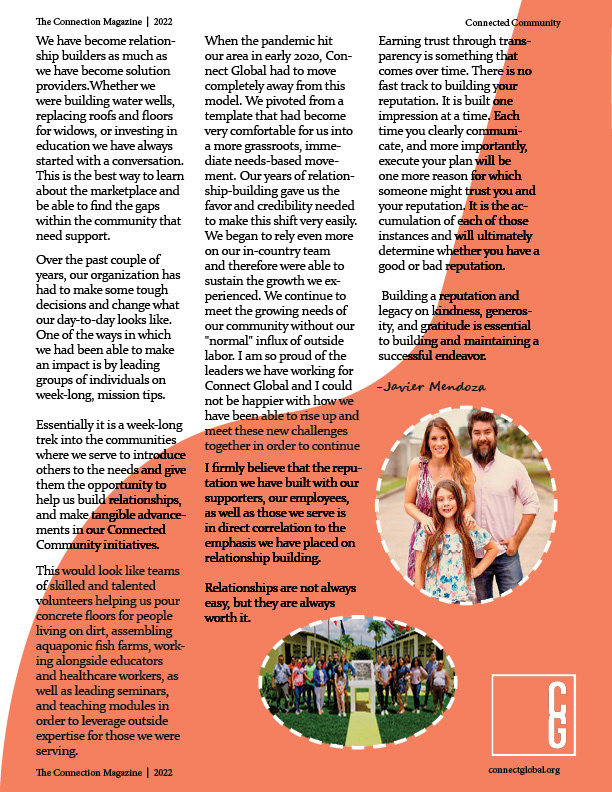 The Connection Magazine | 2022

Connected Community

We have become relationship builders as much as we have become solution providers.Whether we were building water wells, replacing roofs and floors for widows, or investing in education we have always started with a conversation. This is the best way to learn about the marketplace and be able to find the gaps within the community that need support.

Over the past couple of years, our organization has had to make some tough decisions and change what our day-to-day looks like. One of the ways in which we had been able to make an impact is by leading groups of individuals on week-long, mission tips.

Essentially it is a week-long trek into the communities where we serve to introduce others to the needs and give them the opportunity to help us build relationships, and make tangible advancements in our Connected Community initiatives.

This would look like teams of skilled and talented volunteers helping us pour concrete floors for people living on dirt, assembling aquaponic fish farms, working alongside educators and healthcare workers, as well as leading seminars, and teaching modules in order to leverage outside expertise for those we were serving.

When the pandemic hit our area in early 2020, Connect Global had to move completely away from this model. We pivoted from a template that had become very comfortable for us into a more grassroots, immediate needs-based movement. Our years of relationship-building gave us the favor and credibility needed to make this shift very easily. We began to rely even more on our in-country team and therefore were able to sustain the growth we experienced. We continue to meet the growing needs of our community without our "normal" influx of outside labor. I am so proud of the leaders we have working for Connect Global and I could not be happier with how we have been able to rise up and meet these new challenges together in order to continue

I firmly believe that the reputation we have built with our supporters, our employees, as well as those we serve is in direct correlation to the emphasis we have placed on relationship building.

Relationships are not always easy, but they are always worth it.

Earning trust through transparency is something that comes over time. There is no fast track to building your reputation. It is built one impression at a time. Each time you clearly communicate, and more importantly, execute your plan will be one more reason for which someone might trust you and your reputation. It is the accumulation of each of those instances and will ultimately determine whether you have a good or bad reputation.

Building a reputation and legacy on kindness, generosity, and gratitude is essential to building and maintaining a successful endeavor.

-Javier Mendoza

CG

The Connection Magazine | 2022

connectglobal.org